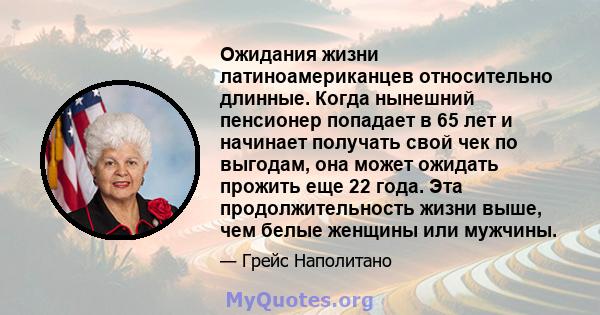 Ожидания жизни латиноамериканцев относительно длинные. Когда нынешний пенсионер попадает в 65 лет и начинает получать свой чек по выгодам, она может ожидать прожить еще 22 года. Эта продолжительность жизни выше, чем белые женщины или мужчины.

— Грейс Наполитано

MyQuotes.org